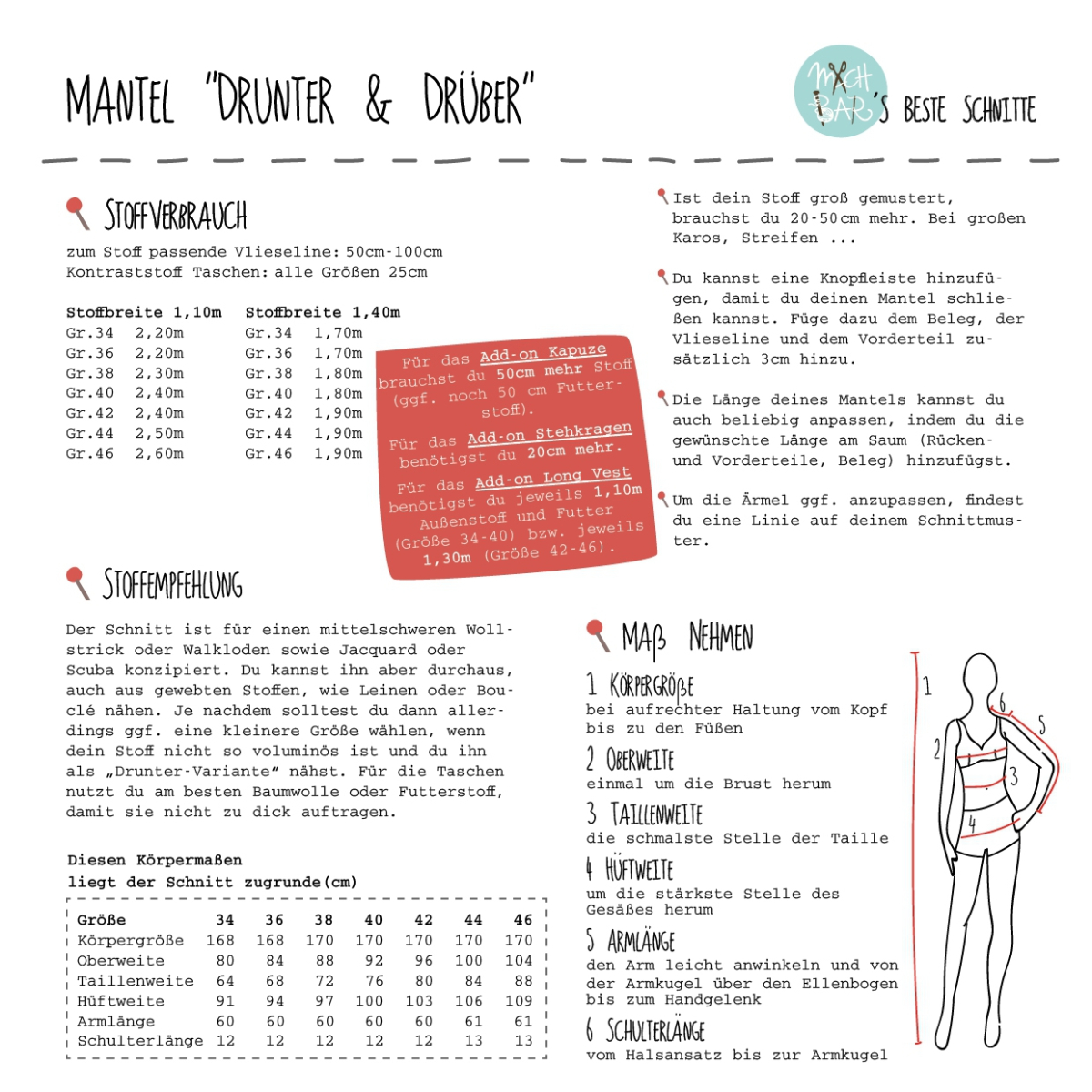 MANTEL "DRUNTER & DRÜBER"

MACH BAR'S BESTE SCHNITTE

STOFFVERBRAUCH

zum Stoff passende Vlieseline: 50cm-100cm
Kontraststoff Taschen: alle Größen 25cm

| Stoffbreite 1,10m | | Stoffbreite 1,40m | |
|---|---|---|---|
| Gr.34 | 2,20m | Gr.34 | 1,70m |
| Gr.36 | 2,20m | Gr.36 | 1,70m |
| Gr.38 | 2,30m | Gr.38 | 1,80m |
| Gr.40 | 2,40m | Gr.40 | 1,80m |
| Gr.42 | 2,40m | Gr.42 | 1,90m |
| Gr.44 | 2,50m | Gr.44 | 1,90m |
| Gr.46 | 2,60m | Gr.46 | 1,90m |

Für das Add-on Kapuze brauchst du 50cm mehr Stoff (ggf. noch 50 cm Futterstoff).

Für das Add-on Stehkragen benötigst du 20cm mehr.

Für das Add-on Long Vest benötigst du jeweils 1,10m Außenstoff und Futter (Größe 34-40) bzw. jeweils 1,30m (Größe 42-46).

Ist dein Stoff groß gemustert, brauchst du 20-50cm mehr. Bei großen Karos, Streifen ...

Du kannst eine Knopfleiste hinzufügen, damit du deinen Mantel schließen kannst. Füge dazu dem Beleg, der Vlieseline und dem Vorderteil zusätzlich 3cm hinzu.

Die Länge deines Mantels kannst du auch beliebig anpassen, indem du die gewünschte Länge am Saum (Rücken- und Vorderteile, Beleg) hinzufügst.

Um die Ärmel ggf. anzupassen, findest du eine Linie auf deinem Schnittmuster.

STOFFEMPFEHLUNG

Der Schnitt ist für einen mittelschweren Wollstrick oder Walkloden sowie Jacquard oder Scuba konzipiert. Du kannst ihn aber durchaus, auch aus gewebten Stoffen, wie Leinen oder Bouclé nähen. Je nachdem solltest du dann allerdings ggf. eine kleinere Größe wählen, wenn dein Stoff nicht so voluminös ist und du ihn als „Drunter-Variante" nähst. Für die Taschen nutzt du am besten Baumwolle oder Futterstoff, damit sie nicht zu dick auftragen.

Diesen Körpermaßen liegt der Schnitt zugrunde(cm)

| Größe | 34 | 36 | 38 | 40 | 42 | 44 | 46 |
|---|---|---|---|---|---|---|---|
| Körpergröße | 168 | 168 | 170 | 170 | 170 | 170 | 170 |
| Oberweite | 80 | 84 | 88 | 92 | 96 | 100 | 104 |
| Taillenweite | 64 | 68 | 72 | 76 | 80 | 84 | 88 |
| Hüftweite | 91 | 94 | 97 | 100 | 103 | 106 | 109 |
| Armlänge | 60 | 60 | 60 | 60 | 60 | 61 | 61 |
| Schulterlänge | 12 | 12 | 12 | 12 | 12 | 13 | 13 |

MAß NEHMEN

1 KÖRPERGRÖßE
bei aufrechter Haltung vom Kopf bis zu den Füßen

2 OBERWEITE
einmal um die Brust herum

3 TAILLENWEITE
die schmalste Stelle der Taille

4 HÜFTWEITE
um die stärkste Stelle des Gesäßes herum

5 ARMLÄNGE
den Arm leicht anwinkeln und von der Armkugel über den Ellenbogen bis zum Handgelenk

6 SCHULTERLÄNGE
vom Halsansatz bis zur Armkugel

1 2 3 4 5 6